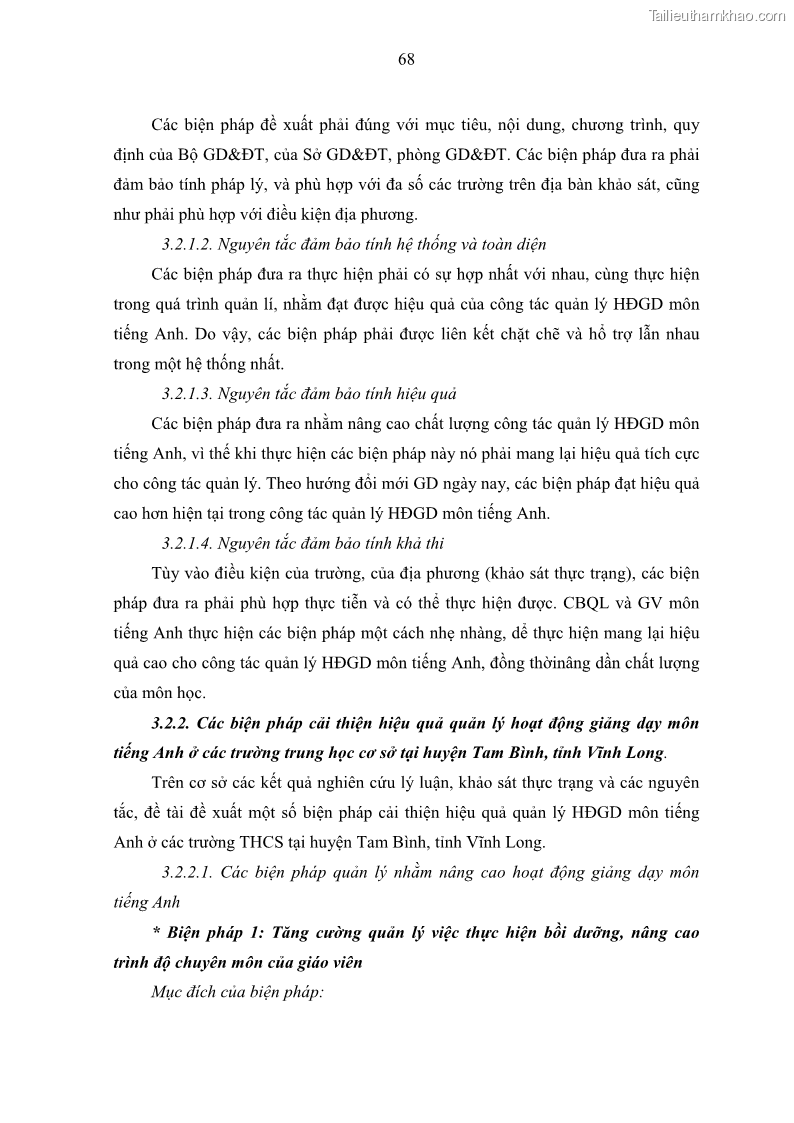 Tailieuthamkhao.com

68

Các biện pháp đề xuất phải đúng với mục tiêu, nội dung, chương trình, quy định của Bộ GD&ĐT, của Sở GD&ĐT, phòng GD&ĐT. Các biện pháp đưa ra phải đảm bảo tính pháp lý, và phù hợp với đa số các trường trên địa bàn khảo sát, cũng như phải phù hợp với điều kiện địa phương.

3.2.1.2. Nguyên tắc đảm bảo tính hệ thống và toàn diện

Các biện pháp đưa ra thực hiện phải có sự hợp nhất với nhau, cùng thực hiện trong quá trình quản lí, nhằm đạt được hiệu quả của công tác quản lý HĐGD môn tiếng Anh. Do vậy, các biện pháp phải được liên kết chặt chẽ và hỗ trợ lẫn nhau trong một hệ thống nhất.

3.2.1.3. Nguyên tắc đảm bảo tính hiệu quả

Các biện pháp đưa ra nhằm nâng cao chất lượng công tác quản lý HĐGD môn tiếng Anh, vì thế khi thực hiện các biện pháp này nó phải mang lại hiệu quả tích cực cho công tác quản lý. Theo hướng đổi mới GD ngày nay, các biện pháp đạt hiệu quả cao hơn hiện tại trong công tác quản lý HĐGD môn tiếng Anh.

3.2.1.4. Nguyên tắc đảm bảo tính khả thi

Tùy vào điều kiện của trường, của địa phương (khảo sát thực trạng), các biện pháp đưa ra phải phù hợp thực tiễn và có thể thực hiện được. CBQL và GV môn tiếng Anh thực hiện các biện pháp một cách nhẹ nhàng, dể thực hiện mang lại hiệu quả cao cho công tác quản lý HĐGD môn tiếng Anh, đồng thờinâng dần chất lượng của môn học.

3.2.2. Các biện pháp cải thiện hiệu quả quản lý hoạt động giảng dạy môn tiếng Anh ở các trường trung học cơ sở tại huyện Tam Bình, tỉnh Vĩnh Long.

Trên cơ sở các kết quả nghiên cứu lý luận, khảo sát thực trạng và các nguyên tắc, đề tài đề xuất một số biện pháp cải thiện hiệu quả quản lý HĐGD môn tiếng Anh ở các trường THCS tại huyện Tam Bình, tỉnh Vĩnh Long.

3.2.2.1. Các biện pháp quản lý nhằm nâng cao hoạt động giảng dạy môn tiếng Anh

* Biện pháp 1: Tăng cường quản lý việc thực hiện bồi dưỡng, nâng cao trình độ chuyên môn của giáo viên

Mục đích của biện pháp: